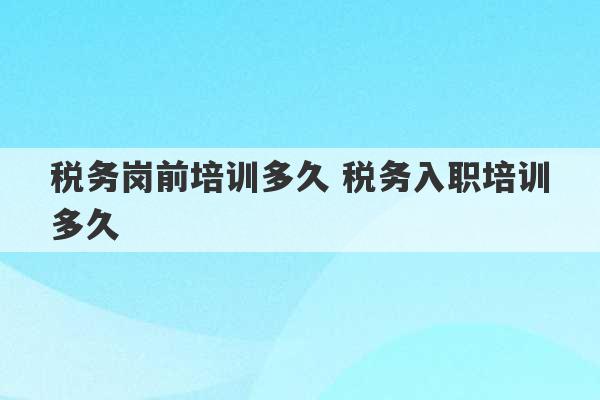 税务岗前培训多久 税务入职培训多久